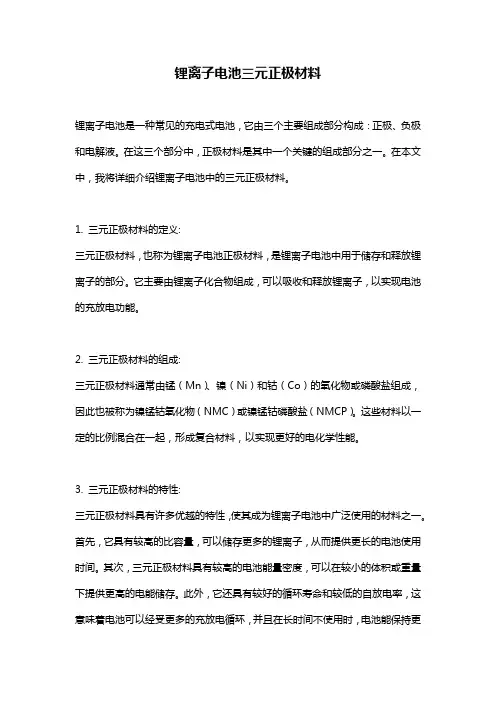 锂离子电池三元正极材料

锂离子电池是一种常见的充电式电池，它由三个主要组成部分构成：正极、负极和电解液。在这三个部分中，正极材料是其中一个关键的组成部分之一。在本文中，我将详细介绍锂离子电池中的三元正极材料。

1. 三元正极材料的定义:
三元正极材料，也称为锂离子电池正极材料，是锂离子电池中用于储存和释放锂离子的部分。它主要由锂离子化合物组成，可以吸收和释放锂离子，以实现电池的充放电功能。

2. 三元正极材料的组成:
三元正极材料通常由锰（Mn）、镍（Ni）和钴（Co）的氧化物或磷酸盐组成，因此也被称为镍锰钴氧化物（NMC）或镍锰钴磷酸盐（NMCP）。这些材料以一定的比例混合在一起，形成复合材料，以实现更好的电化学性能。

3. 三元正极材料的特性:
三元正极材料具有许多优越的特性，使其成为锂离子电池中广泛使用的材料之一。首先，它具有较高的比容量，可以储存更多的锂离子，从而提供更长的电池使用时间。其次，三元正极材料具有较高的电池能量密度，可以在较小的体积或重量下提供更高的电能储存。此外，它还具有较好的循环寿命和较低的自放电率，这意味着电池可以经受更多的充放电循环，并且在长时间不使用时，电池能保持更